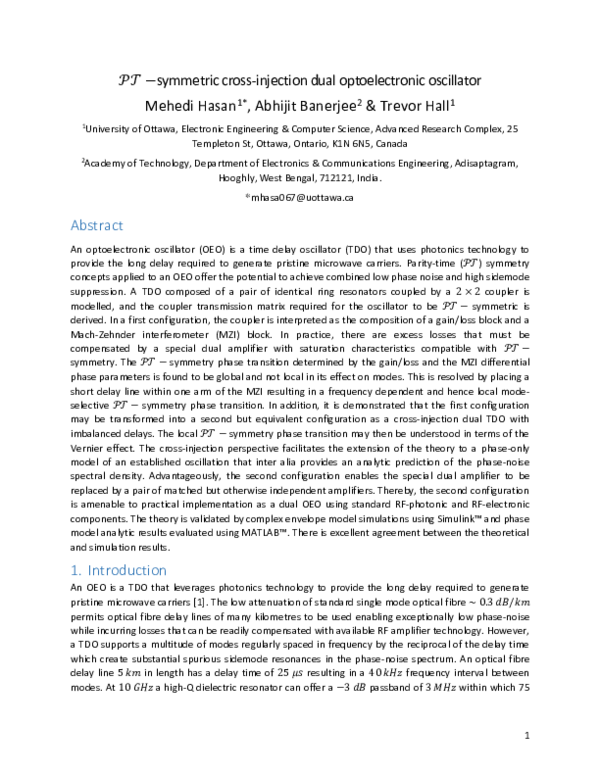 $\mathcal{PT}$ −symmetric cross-injection dual optoelectronic oscillator

Mehedi Hasan$^{1*}$, Abhijit Banerjee$^{2}$ & Trevor Hall$^{1}$

$^{1}$University of Ottawa, Electronic Engineering & Computer Science, Advanced Research Complex, 25 Templeton St, Ottawa, Ontario, K1N 6N5, Canada

$^{2}$Academy of Technology, Department of Electronics & Communications Engineering, Adisaptagram, Hooghly, West Bengal, 712121, India.

*mhasa067@uottawa.ca

Abstract

An optoelectronic oscillator (OEO) is a time delay oscillator (TDO) that uses photonics technology to provide the long delay required to generate pristine microwave carriers. Parity-time ($\mathcal{PT}$) symmetry concepts applied to an OEO offer the potential to achieve combined low phase noise and high sidemode suppression. A TDO composed of a pair of identical ring resonators coupled by a $2 \times 2$ coupler is modelled, and the coupler transmission matrix required for the oscillator to be $\mathcal{PT}$ − symmetric is derived. In a first configuration, the coupler is interpreted as the composition of a gain/loss block and a Mach-Zehnder interferometer (MZI) block. In practice, there are excess losses that must be compensated by a special dual amplifier with saturation characteristics compatible with $\mathcal{PT}$ − symmetry. The $\mathcal{PT}$ − symmetry phase transition determined by the gain/loss and the MZI differential phase parameters is found to be global and not local in its effect on modes. This is resolved by placing a short delay line within one arm of the MZI resulting in a frequency dependent and hence local mode-selective $\mathcal{PT}$ − symmetry phase transition. In addition, it is demonstrated that the first configuration may be transformed into a second but equivalent configuration as a cross-injection dual TDO with imbalanced delays. The local $\mathcal{PT}$ − symmetry phase transition may then be understood in terms of the Vernier effect. The cross-injection perspective facilitates the extension of the theory to a phase-only model of an established oscillation that inter alia provides an analytic prediction of the phase-noise spectral density. Advantageously, the second configuration enables the special dual amplifier to be replaced by a pair of matched but otherwise independent amplifiers. Thereby, the second configuration is amenable to practical implementation as a dual OEO using standard RF-photonic and RF-electronic components. The theory is validated by complex envelope model simulations using Simulink™ and phase model analytic results evaluated using MATLAB™. There is excellent agreement between the theoretical and simulation results.

1. Introduction

An OEO is a TDO that leverages photonics technology to provide the long delay required to generate pristine microwave carriers [1]. The low attenuation of standard single mode optical fibre $\sim 0.3\ dB/km$ permits optical fibre delay lines of many kilometres to be used enabling exceptionally low phase-noise while incurring losses that can be readily compensated with available RF amplifier technology. However, a TDO supports a multitude of modes regularly spaced in frequency by the reciprocal of the delay time which create substantial spurious sidemode resonances in the phase-noise spectrum. An optical fibre delay line $5\ km$ in length has a delay time of $25\ \mu s$ resulting in a $40\ kHz$ frequency interval between modes. At $10\ GHz$ a high-Q dielectric resonator can offer a $-3\ dB$ passband of $3\ MHz$ within which 75

1